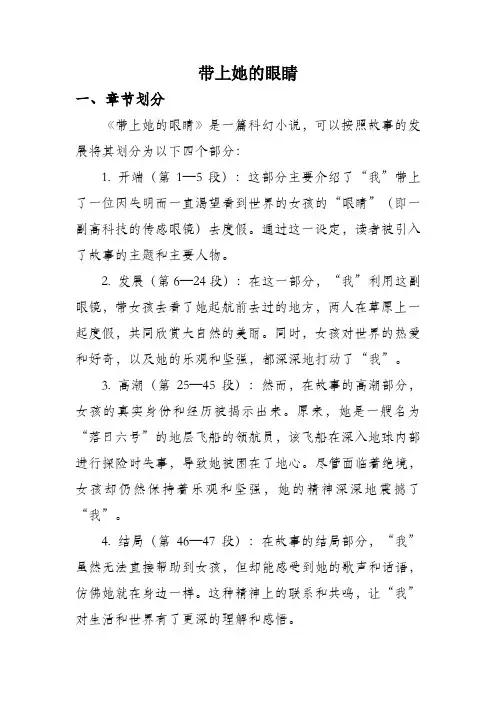 带上她的眼睛

一、章节划分

《带上她的眼睛》是一篇科幻小说，可以按照故事的发展将其划分为以下四个部分：

1. 开端（第 1—5 段）：这部分主要介绍了“我”带上了一位因失明而一直渴望看到世界的女孩的“眼睛”（即一副高科技的传感眼镜）去度假。通过这一设定，读者被引入了故事的主题和主要人物。

2. 发展（第 6—24 段）：在这一部分，“我”利用这副眼镜，带女孩去看了她起航前去过的地方，两人在草原上一起度假，共同欣赏大自然的美丽。同时，女孩对世界的热爱和好奇，以及她的乐观和坚强，都深深地打动了“我”。

3. 高潮（第 25—45 段）：然而，在故事的高潮部分，女孩的真实身份和经历被揭示出来。原来，她是一艘名为“落日六号”的地层飞船的领航员，该飞船在深入地球内部进行探险时失事，导致她被困在了地心。尽管面临着绝境，女孩却仍然保持着乐观和坚强，她的精神深深地震撼了“我”。

4. 结局（第 46—47 段）：在故事的结局部分，“我”虽然无法直接帮助到女孩，但却能感受到她的歌声和话语，仿佛她就在身边一样。这种精神上的联系和共鸣，让“我”对生活和世界有了更深的理解和感悟。